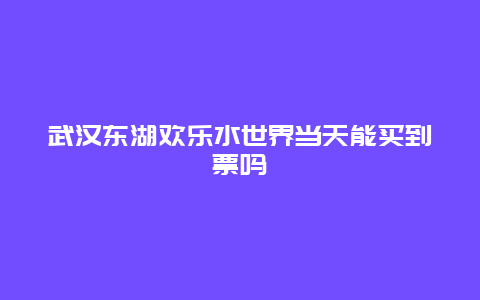 武汉东湖欢乐水世界当天能买到票吗